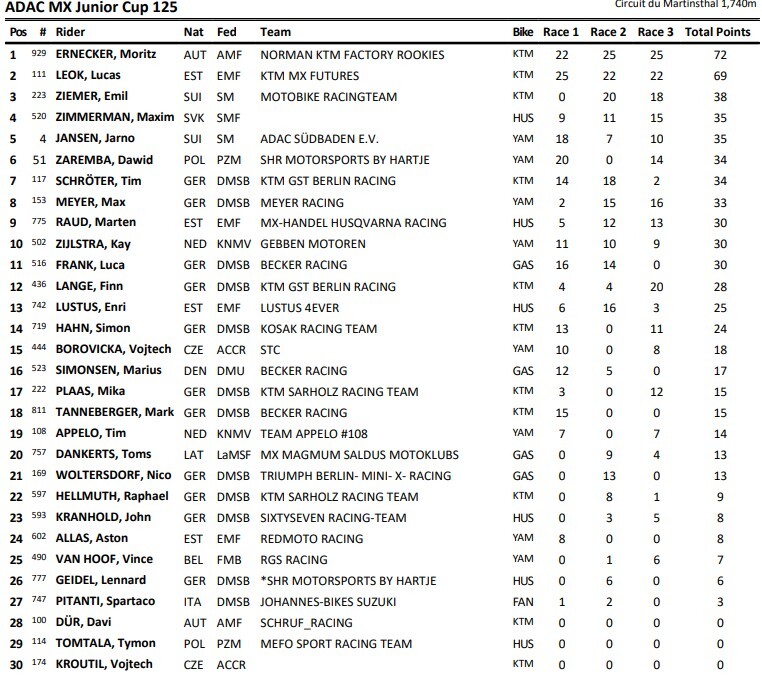 ADAC MX Junior Cup 125

Circuit du Martinsthal 1,740m

| Pos | # | Rider | Nat | Fed | Team | Bike | Race 1 | Race 2 | Race 3 | Total Points |
|---|---|---|---|---|---|---|---|---|---|---|
| 1 | 929 | ERNECKER, Moritz | AUT | AMF | NORMAN KTM FACTORY ROOKIES | KTM | 22 | 25 | 25 | 72 |
| 2 | 111 | LEOK, Lucas | EST | EMF | KTM MX FUTURES | KTM | 25 | 22 | 22 | 69 |
| 3 | 223 | ZIEMER, Emil | SUI | SM | MOTOBIKE RACINGTEAM | KTM | 0 | 20 | 18 | 38 |
| 4 | 520 | ZIMMERMAN, Maxim | SVK | SMF | | HUS | 9 | 11 | 15 | 35 |
| 5 | 4 | JANSEN, Jarno | SUI | SM | ADAC SÜDBADEN E.V. | YAM | 18 | 7 | 10 | 35 |
| 6 | 51 | ZAREMBA, Dawid | POL | PZM | SHR MOTORSPORTS BY HARTJE | YAM | 20 | 0 | 14 | 34 |
| 7 | 117 | SCHRÖTER, Tim | GER | DMSB | KTM GST BERLIN RACING | KTM | 14 | 18 | 2 | 34 |
| 8 | 153 | MEYER, Max | GER | DMSB | MEYER RACING | YAM | 2 | 15 | 16 | 33 |
| 9 | 775 | RAUD, Marten | EST | EMF | MX-HANDEL HUSQVARNA RACING | HUS | 5 | 12 | 13 | 30 |
| 10 | 502 | ZIJLSTRA, Kay | NED | KNMV | GEBBEN MOTOREN | YAM | 11 | 10 | 9 | 30 |
| 11 | 516 | FRANK, Luca | GER | DMSB | BECKER RACING | GAS | 16 | 14 | 0 | 30 |
| 12 | 436 | LANGE, Finn | GER | DMSB | KTM GST BERLIN RACING | KTM | 4 | 4 | 20 | 28 |
| 13 | 742 | LUSTUS, Enri | EST | EMF | LUSTUS 4EVER | HUS | 6 | 16 | 3 | 25 |
| 14 | 719 | HAHN, Simon | GER | DMSB | KOSAK RACING TEAM | KTM | 13 | 0 | 11 | 24 |
| 15 | 444 | BOROVICKA, Vojtech | CZE | ACCR | STC | YAM | 10 | 0 | 8 | 18 |
| 16 | 523 | SIMONSEN, Marius | DEN | DMU | BECKER RACING | GAS | 12 | 5 | 0 | 17 |
| 17 | 222 | PLAAS, Mika | GER | DMSB | KTM SARHOLZ RACING TEAM | KTM | 3 | 0 | 12 | 15 |
| 18 | 811 | TANNEBERGER, Mark | GER | DMSB | BECKER RACING | KTM | 15 | 0 | 0 | 15 |
| 19 | 108 | APPELO, Tim | NED | KNMV | TEAM APPELO #108 | YAM | 7 | 0 | 7 | 14 |
| 20 | 757 | DANKERTS, Toms | LAT | LaMSF | MX MAGMUM SALDUS MOTOKLUBS | GAS | 0 | 9 | 4 | 13 |
| 21 | 169 | WOLTERSDORF, Nico | GER | DMSB | TRIUMPH BERLIN- MINI- X- RACING | GAS | 0 | 13 | 0 | 13 |
| 22 | 597 | HELLMUTH, Raphael | GER | DMSB | KTM SARHOLZ RACING TEAM | KTM | 0 | 8 | 1 | 9 |
| 23 | 593 | KRANHOLD, John | GER | DMSB | SIXTYSEVEN RACING-TEAM | HUS | 0 | 3 | 5 | 8 |
| 24 | 602 | ALLAS, Aston | EST | EMF | REDMOTO RACING | YAM | 8 | 0 | 0 | 8 |
| 25 | 490 | VAN HOOF, Vince | BEL | FMB | RGS RACING | YAM | 0 | 1 | 6 | 7 |
| 26 | 777 | GEIDEL, Lennard | GER | DMSB | *SHR MOTORSPORTS BY HARTJE | HUS | 0 | 6 | 0 | 6 |
| 27 | 747 | PITANTI, Spartaco | ITA | DMSB | JOHANNES-BIKES SUZUKI | FAN | 1 | 2 | 0 | 3 |
| 28 | 100 | DÜR, Davi | AUT | AMF | SCHRUF_RACING | KTM | 0 | 0 | 0 | 0 |
| 29 | 114 | TOMTALA, Tymon | POL | PZM | MEFO SPORT RACING TEAM | HUS | 0 | 0 | 0 | 0 |
| 30 | 174 | KROUTIL, Vojtech | CZE | ACCR | | KTM | 0 | 0 | 0 | 0 |